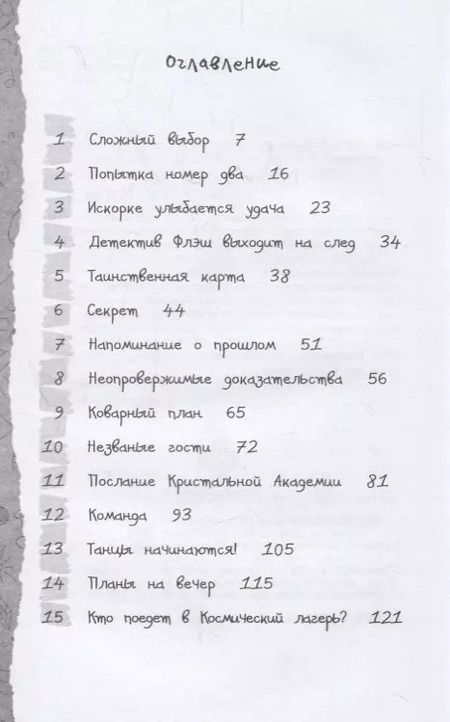 Оглавление

1 Сложный выбор 7
2 Попытка номер два 16
3 Искорке улыбается удача 23
4 Детектив Флэш выходит на след 34
5 Таинственная карта 38
6 Секрет 44
7 Напоминание о прошлом 51
8 Неопровержимые доказательства 56
9 Коварный план 65
10 Незваные гости 72
11 Послание Кристальной Академии 81
12 Команда 93
13 Танцы начинаются! 105
14 Планы на вечер 115
15 Кто поедет в Космический лагерь? 121